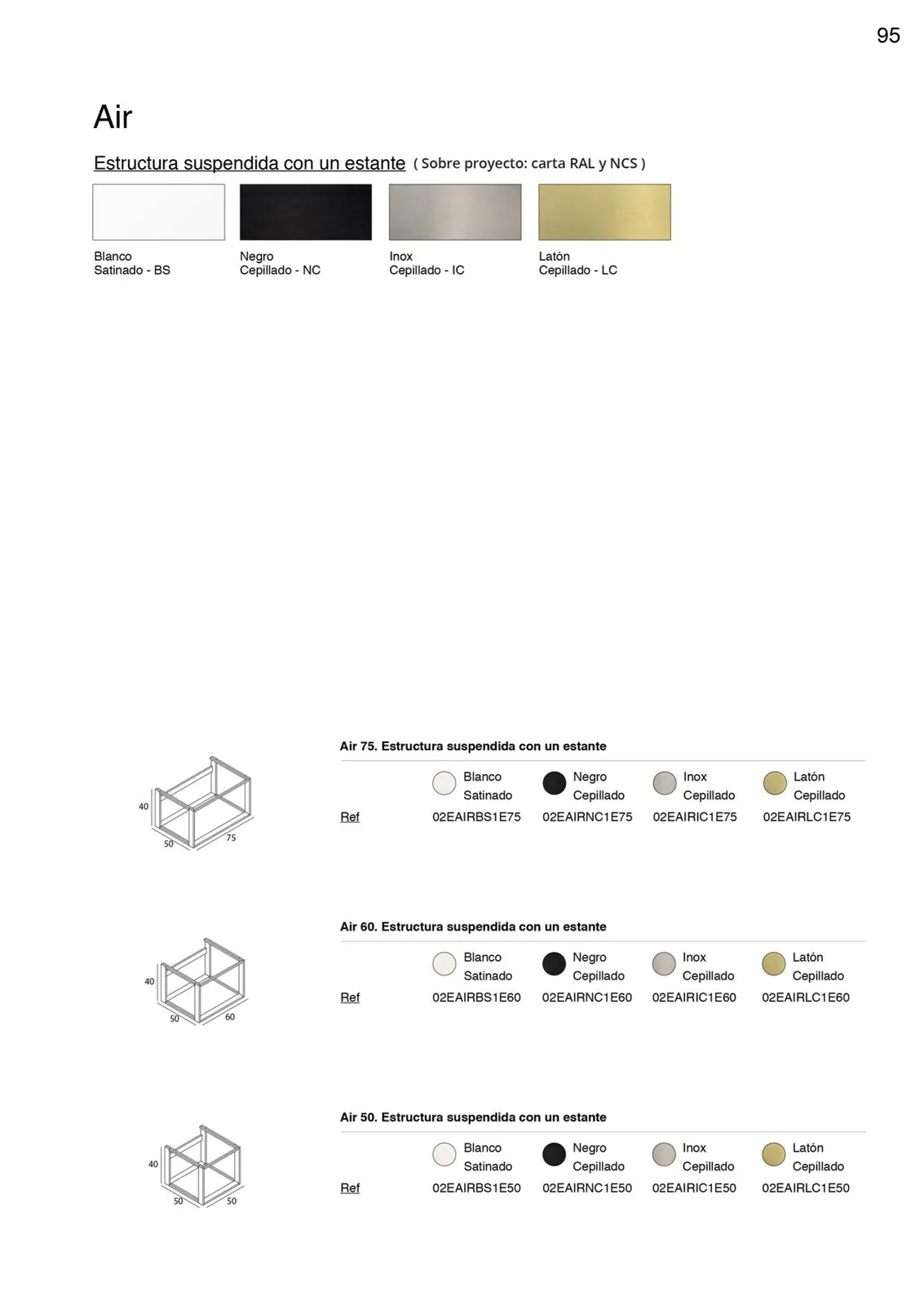 95

Air

Estructura suspendida con un estante ( Sobre proyecto: carta RAL y NCS )

Blanco Satinado - BS

Negro Cepillado - NC

Inox Cepillado - IC

Latón Cepillado - LC

40
50
75

Air 75. Estructura suspendida con un estante

| | Blanco Satinado | Negro Cepillado | Inox Cepillado | Latón Cepillado |
|---|---|---|---|---|
| Ref | 02EAIRBS1E75 | 02EAIRNC1E75 | 02EAIRIC1E75 | 02EAIRLC1E75 |

40
50
60

Air 60. Estructura suspendida con un estante

| | Blanco Satinado | Negro Cepillado | Inox Cepillado | Latón Cepillado |
|---|---|---|---|---|
| Ref | 02EAIRBS1E60 | 02EAIRNC1E60 | 02EAIRIC1E60 | 02EAIRLC1E60 |

40
50
50

Air 50. Estructura suspendida con un estante

| | Blanco Satinado | Negro Cepillado | Inox Cepillado | Latón Cepillado |
|---|---|---|---|---|
| Ref | 02EAIRBS1E50 | 02EAIRNC1E50 | 02EAIRIC1E50 | 02EAIRLC1E50 |